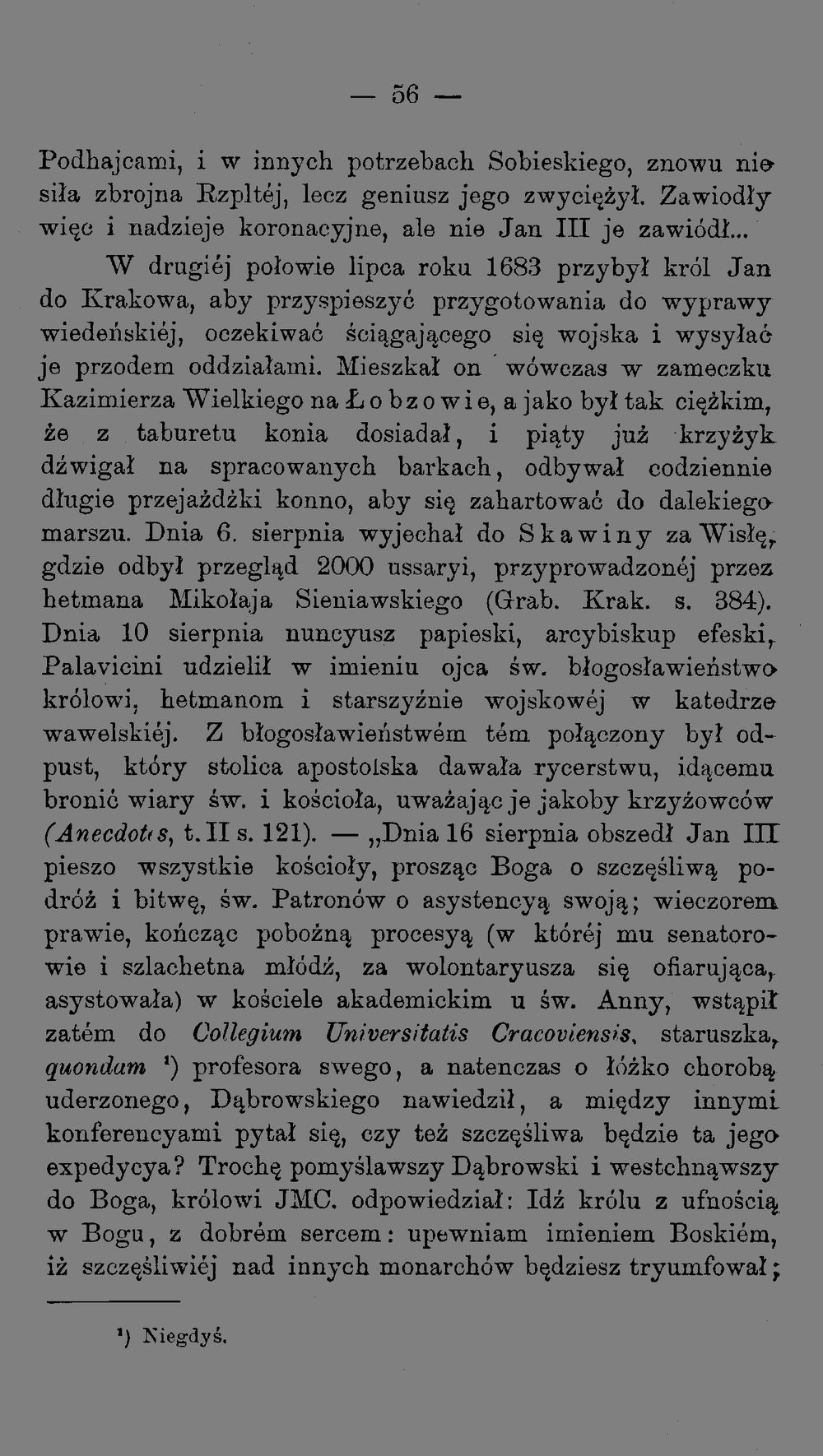 — 56 —

Podhajcami, i w innych potrzebach Sobieskiego, znowu nie siła zbrojna Rzpltéj, lecz geniusz jego zwyciężył. Zawiodły więc i nadzieje koronacyjne, ale nie Jan III je zawiódł...

W drugiéj połowie lipca roku 1683 przybył król Jan do Krakowa, aby przyspieszyć przygotowania do wyprawy wiedeńskiéj, oczekiwać ściągającego się wojska i wysyłać je przodem oddziałami. Mieszkał on wówczas w zameczku Kazimierza Wielkiego na Łobzowie, a jako był tak ciężkim, że z taburetu konia dosiadał, i piąty już krzyżyk dźwigał na spracowanych barkach, odbywał codziennie długie przejażdżki konno, aby się zahartować do dalekiego marszu. Dnia 6. sierpnia wyjechał do Skawiny za Wisłę, gdzie odbył przegląd 2000 ussaryi, przyprowadzonéj przez hetmana Mikołaja Sieniawskiego (Grab. Krak. s. 384). Dnia 10 sierpnia nuncyusz papieski, arcybiskup efeski, Palavicini udzielił w imieniu ojca św. błogosławieństwo królowi, hetmanom i starszyźnie wojskowéj w katedrze wawelskiéj. Z błogosławieństwém tém połączony był odpust, który stolica apostolska dawała rycerstwu, idącemu bronić wiary św. i kościoła, uważając je jakoby krzyżowców (Anecdotes, t. II s. 121). — „Dnia 16 sierpnia obszedł Jan III pieszo wszystkie kościoły, prosząc Boga o szczęśliwą podróż i bitwę, św. Patronów o asystencyą swoją; wieczorem prawie, kończąc pobożną procesyą (w któréj mu senatorowie i szlachetna młódź, za wolontaryusza się ofiarująca, asystowała) w kościele akademickim u św. Anny, wstąpił zatém do Collegium Universitatis Cracoviensis, staruszka, quondam ¹) profesora swego, a natenczas o łóżko chorobą uderzonego, Dąbrowskiego nawiedził, a między innymi konferencyami pytał się, czy też szczęśliwa będzie ta jego expedycya? Trochę pomyślawszy Dąbrowski i westchnąwszy do Boga, królowi JMC. odpowiedział: Idź królu z ufnością w Bogu, z dobrém sercem: upewniam imieniem Boskiém, iż szczęśliwiéj nad innych monarchów będziesz tryumfował;

¹) Niegdyś.